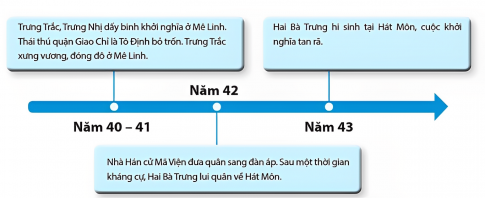 Trưng Trắc, Trưng Nhị dấy binh khởi nghĩa ở Mê Linh. Thái thú quận Giao Chỉ là Tô Định bỏ trốn. Trưng Trắc xưng vương, đóng đô ở Mê Linh.

Hai Bà Trưng hi sinh tại Hát Môn, cuộc khởi nghĩa tan rã.

Năm 42

Năm 40 – 41

Năm 43

Nhà Hán cử Mã Viện đưa quân sang đàn áp. Sau một thời gian kháng cự, Hai Bà Trưng lui quân về Hát Môn.